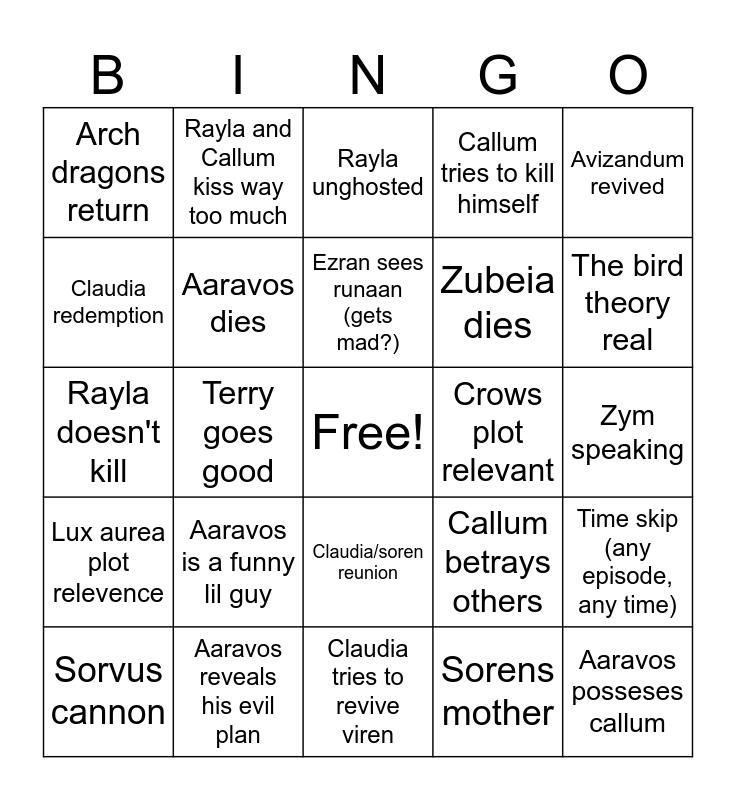 | B | I | N | G | O |
|---|---|---|---|---|
| Arch dragons return | Rayla and Callum kiss way too much | Rayla unghosted | Callum tries to kill himself | Avizandum revived |
| Claudia redemption | Aaravos dies | Ezran sees runaan (gets mad?) | Zubeia dies | The bird theory real |
| Rayla doesn't kill | Terry goes good | Free! | Crows plot relevant | Zym speaking |
| Lux aurea plot relevence | Aaravos is a funny lil guy | Claudia/soren reunion | Callum betrays others | Time skip (any episode, any time) |
| Sorvus cannon | Aaravos reveals his evil plan | Claudia tries to revive viren | Sorens mother | Aaravos posseses callum |